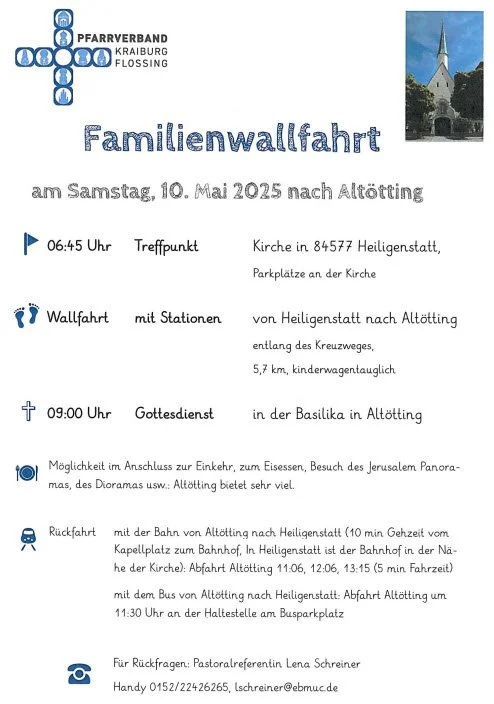 PFARRVERBAND
KRAIBURG
FLOSSING

Familienwallfahrt

am Samstag, 10. Mai 2025 nach Altötting

06:45 Uhr Treffpunkt Kirche in 84577 Heiligenstatt,
Parkplätze an der Kirche

Wallfahrt mit Stationen von Heiligenstatt nach Altötting
entlang des Kreuzweges,
5,7 km, kinderwagentauglich

09:00 Uhr Gottesdienst in der Basilika in Altötting

Möglichkeit im Anschluss zur Einkehr, zum Eisessen, Besuch des Jerusalem Panoramas, des Dioramas usw.: Altötting bietet sehr viel.

Rückfahrt mit der Bahn von Altötting nach Heiligenstatt (10 min Gehzeit vom Kapellplatz zum Bahnhof, In Heiligenstatt ist der Bahnhof in der Nähe der Kirche): Abfahrt Altötting 11:06, 12:06, 13:15 (5 min Fahrzeit)

mit dem Bus von Altötting nach Heiligenstatt: Abfahrt Altötting um 11:30 Uhr an der Haltestelle am Busparkplatz

Für Rückfragen: Pastoralreferentin Lena Schreiner
Handy 0152/22426265, lschreiner@ebmuc.de